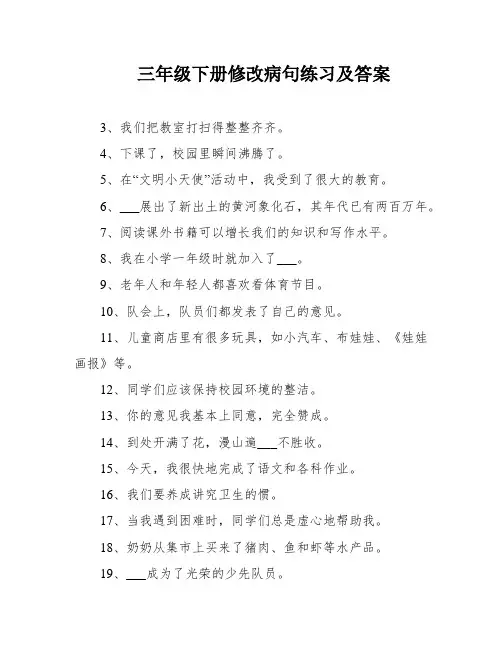 三年级下册修改病句练习及答案

3、我们把教室打扫得整整齐齐。

4、下课了，校园里瞬间沸腾了。

5、在“文明小天使”活动中，我受到了很大的教育。

6、___展出了新出土的黄河象化石，其年代已有两百万年。

7、阅读课外书籍可以增长我们的知识和写作水平。

8、我在小学一年级时就加入了___。

9、老年人和年轻人都喜欢看体育节目。

10、队会上，队员们都发表了自己的意见。

11、儿童商店里有很多玩具，如小汽车、布娃娃、《娃娃画报》等。

12、同学们应该保持校园环境的整洁。

13、你的意见我基本上同意，完全赞成。

14、到处开满了花，漫山遍___不胜收。

15、今天，我很快地完成了语文和各科作业。

16、我们要养成讲究卫生的惯。

17、当我遇到困难时，同学们总是虚心地帮助我。

18、奶奶从集市上买来了猪肉、鱼和虾等水产品。

19、___成为了光荣的少先队员。